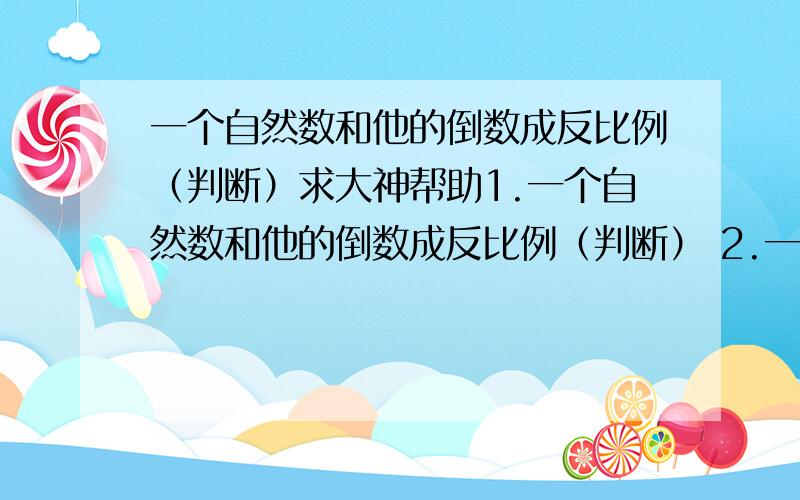 一个自然数和他的倒数成反比例（判断）求大神帮助1.一个自然数和他的倒数成反比例（判断） 2.一